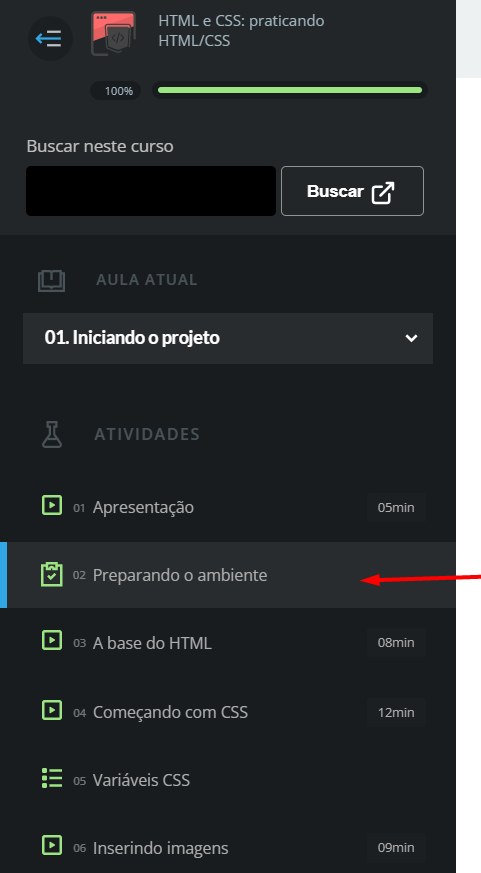 HTML e CSS: praticando HTML/CSS

100%

Buscar neste curso

Buscar

AULA ATUAL

01. Iniciando o projeto

ATIVIDADES

01 Apresentação 05min

02 Preparando o ambiente

03 A base do HTML 08min

04 Começando com CSS 12min

05 Variáveis CSS

06 Inserindo imagens 09min